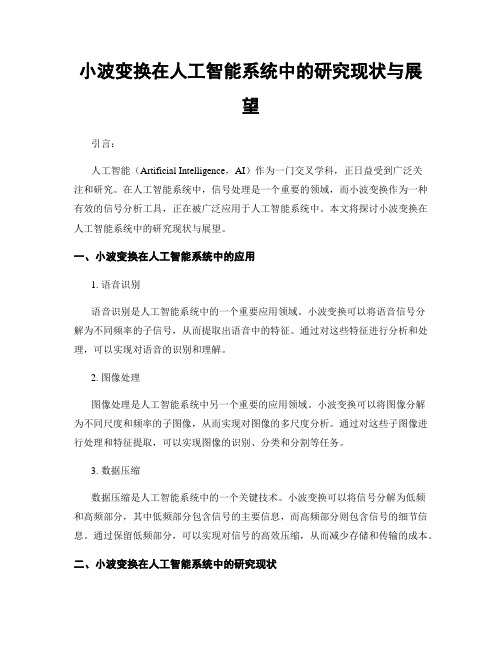 小波变换在人工智能系统中的研究现状与展望

引言：

人工智能（Artificial Intelligence，AI）作为一门交叉学科，正日益受到广泛关注和研究。在人工智能系统中，信号处理是一个重要的领域，而小波变换作为一种有效的信号分析工具，正在被广泛应用于人工智能系统中。本文将探讨小波变换在人工智能系统中的研究现状与展望。

一、小波变换在人工智能系统中的应用

1. 语音识别

语音识别是人工智能系统中的一个重要应用领域。小波变换可以将语音信号分解为不同频率的子信号，从而提取出语音中的特征。通过对这些特征进行分析和处理，可以实现对语音的识别和理解。

2. 图像处理

图像处理是人工智能系统中另一个重要的应用领域。小波变换可以将图像分解为不同尺度和频率的子图像，从而实现对图像的多尺度分析。通过对这些子图像进行处理和特征提取，可以实现图像的识别、分类和分割等任务。

3. 数据压缩

数据压缩是人工智能系统中的一个关键技术。小波变换可以将信号分解为低频和高频部分，其中低频部分包含信号的主要信息，而高频部分则包含信号的细节信息。通过保留低频部分，可以实现对信号的高效压缩，从而减少存储和传输的成本。

二、小波变换在人工智能系统中的研究现状